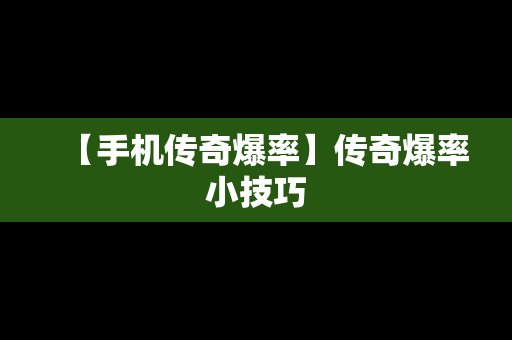 【手机传奇爆率】传奇爆率小技巧